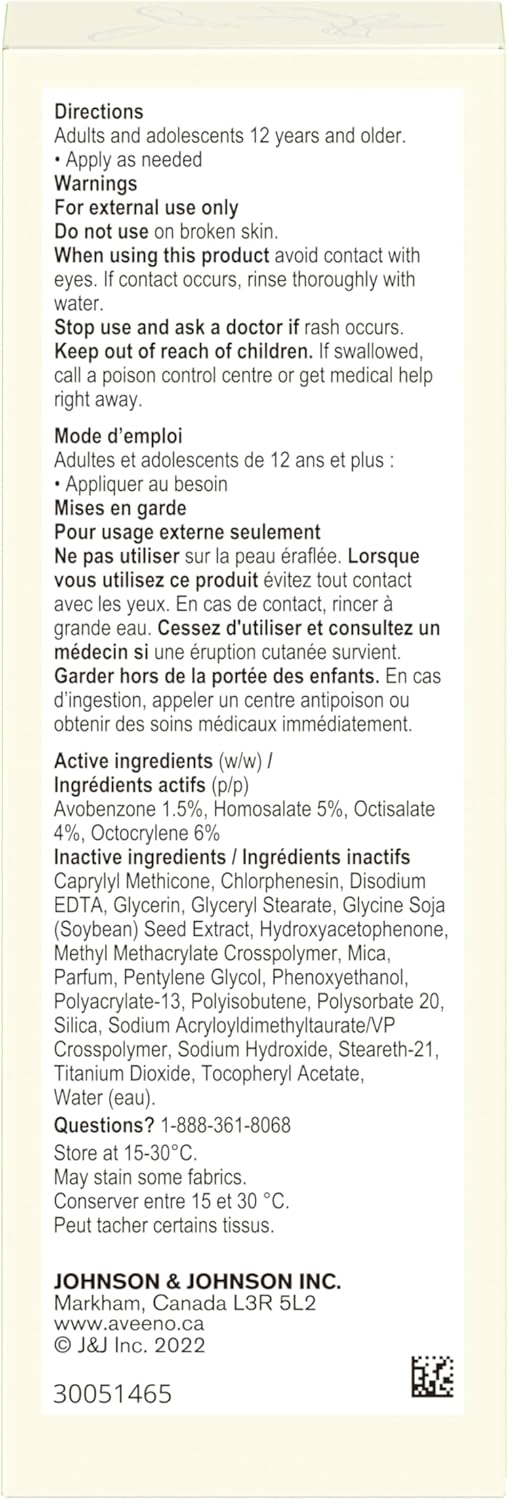 Directions
Adults and adolescents 12 years and older.
• Apply as needed
Warnings
For external use only
Do not use on broken skin.
When using this product avoid contact with eyes. If contact occurs, rinse thoroughly with water.
Stop use and ask a doctor if rash occurs.
Keep out of reach of children. If swallowed, call a poison control centre or get medical help right away.

Mode d'emploi
Adultes et adolescents de 12 ans et plus :
• Appliquer au besoin
Mises en garde
Pour usage externe seulement
Ne pas utiliser sur la peau éraflée. Lorsque vous utilisez ce produit évitez tout contact avec les yeux. En cas de contact, rincer à grande eau. Cessez d'utiliser et consultez un médecin si une éruption cutanée survient.
Garder hors de la portée des enfants. En cas d'ingestion, appeler un centre antipoison ou obtenir des soins médicaux immédiatement.

Active ingredients (w/w) /
Ingrédients actifs (p/p)
Avobenzone 1.5%, Homosalate 5%, Octisalate 4%, Octocrylene 6%
Inactive ingredients / Ingrédients inactifs
Caprylyl Methicone, Chlorphenesin, Disodium EDTA, Glycerin, Glyceryl Stearate, Glycine Soja (Soybean) Seed Extract, Hydroxyacetophenone, Methyl Methacrylate Crosspolymer, Mica, Parfum, Pentylene Glycol, Phenoxyethanol, Polyacrylate-13, Polyisobutene, Polysorbate 20, Silica, Sodium Acryloyldimethyltaurate/VP Crosspolymer, Sodium Hydroxide, Steareth-21, Titanium Dioxide, Tocopheryl Acetate, Water (eau).
Questions? 1-888-361-8068
Store at 15-30°C.
May stain some fabrics.
Conserver entre 15 et 30 °C.
Peut tacher certains tissus.

JOHNSON & JOHNSON INC.
Markham, Canada L3R 5L2
www.aveeno.ca
© J&J Inc. 2022

30051465